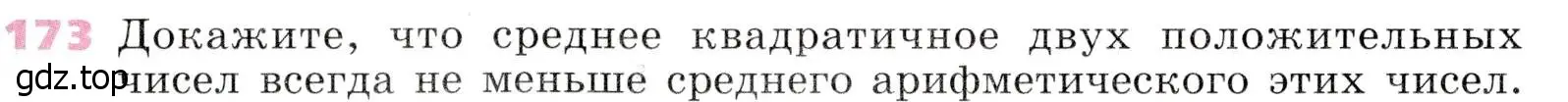 173 Докажите, что среднее квадратичное двух положительных чисел всегда не меньше среднего арифметического этих чисел.

gdz.top